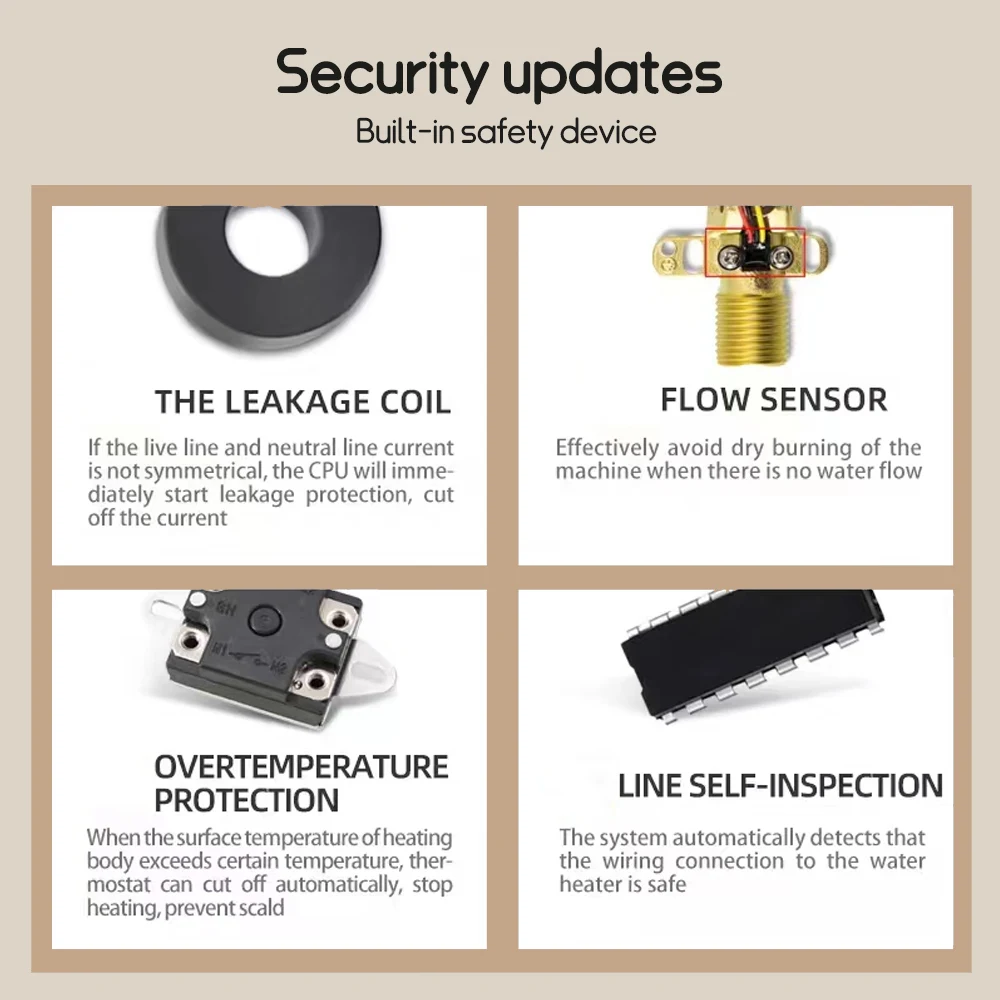 Security updates

Built-in safety device

THE LEAKAGE COIL

If the live line and neutral line current is not symmetrical, the CPU will immediately start leakage protection, cut off the current

FLOW SENSOR

Effectively avoid dry burning of the machine when there is no water flow

OVERTEMPERATURE
PROTECTION

When the surface temperature of heating body exceeds certain temperature, thermostat can cut off automatically, stop heating, prevent scald

LINE SELF-INSPECTION

The system automatically detects that the wiring connection to the water heater is safe